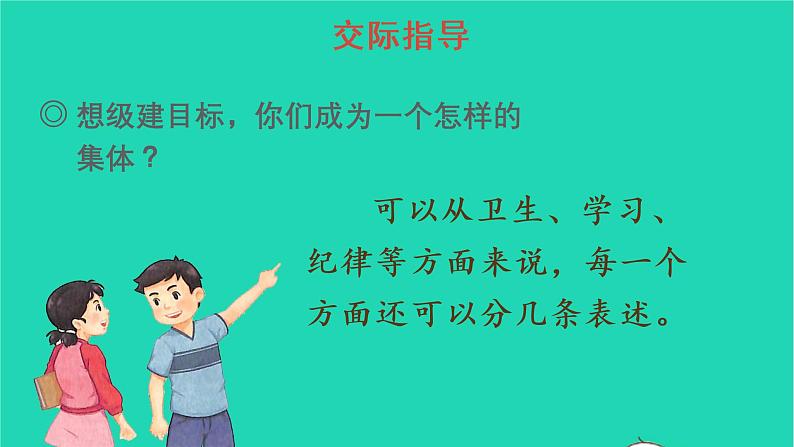 交际指导

◎ 想级建目标，你们成为一个怎样的集体？

可以从卫生、学习、纪律等方面来说，每一个方面还可以分几条表述。